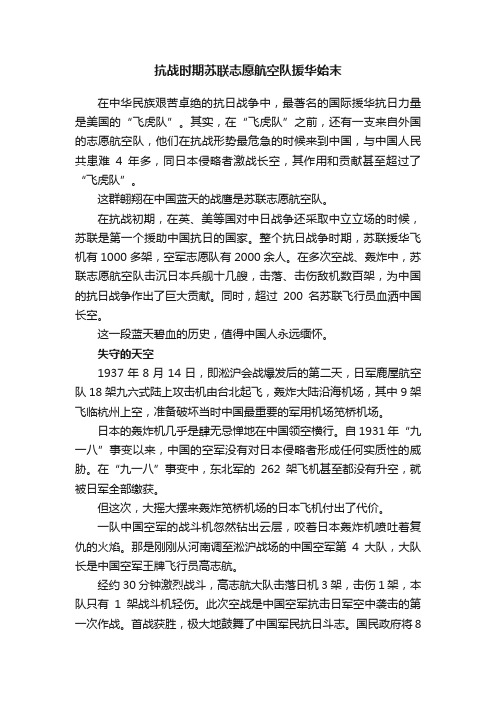 抗战时期苏联志愿航空队援华始末

在中华民族艰苦卓绝的抗日战争中，最著名的国际援华抗日力量是美国的“飞虎队”。其实，在“飞虎队”之前，还有一支来自外国的志愿航空队，他们在抗战形势最危急的时候来到中国，与中国人民共患难 4 年多，同日本侵略者激战长空，其作用和贡献甚至超过了“飞虎队”。

这群翱翔在中国蓝天的战鹰是苏联志愿航空队。

在抗战初期，在英、美等国对中日战争还采取中立立场的时候，苏联是第一个援助中国抗日的国家。整个抗日战争时期，苏联援华飞机有 1000 多架，空军志愿队有 2000 余人。在多次空战、轰炸中，苏联志愿航空队击沉日本兵舰十几艘，击落、击伤敌机数百架，为中国的抗日战争作出了巨大贡献。同时，超过 200 名苏联飞行员血洒中国长空。

这一段蓝天碧血的历史，值得中国人永远缅怀。

失守的天空

1937 年 8 月 14 日，即淞沪会战爆发后的第二天，日军鹿屋航空队 18 架九六式陆上攻击机由台北起飞，轰炸大陆沿海机场，其中 9 架飞临杭州上空，准备破坏当时中国最重要的军用机场笕桥机场。

日本的轰炸机几乎是肆无忌惮地在中国领空横行。自 1931 年“九一八”事变以来，中国的空军没有对日本侵略者形成任何实质性的威胁。在“九一八”事变中，东北军的 262 架飞机甚至都没有升空，就被日军全部缴获。

但这次，大摇大摆来轰炸笕桥机场的日本飞机付出了代价。

一队中国空军的战斗机忽然钻出云层，咬着日本轰炸机喷吐着复仇的火焰。那是刚刚从河南调至淞沪战场的中国空军第 4 大队，大队长是中国空军王牌飞行员高志航。

经约 30 分钟激烈战斗，高志航大队击落日机 3 架，击伤 1 架，本队只有 1 架战斗机轻伤。此次空战是中国空军抗击日军空中袭击的第一次作战。首战获胜，极大地鼓舞了中国军民抗日斗志。国民政府将 8